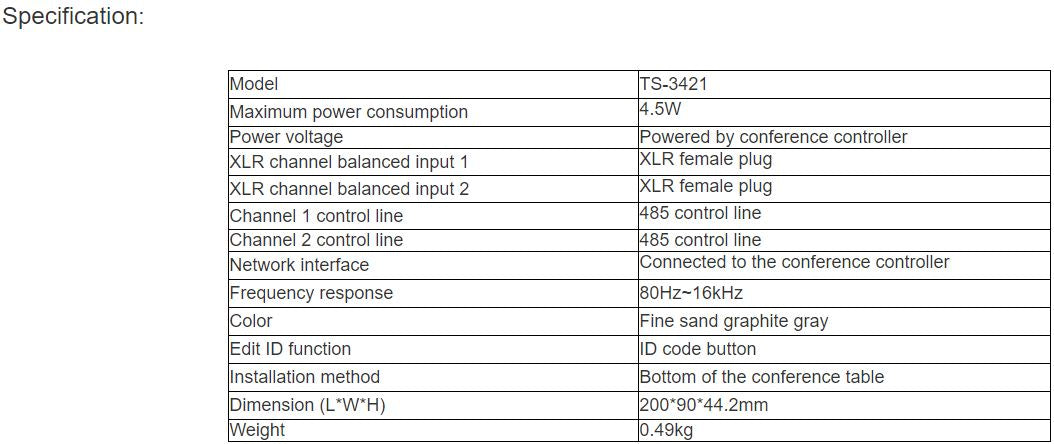 Specification:

| Model | TS-3421 |
|---|---|
| Maximum power consumption | 4.5W |
| Power voltage | Powered by conference controller |
| XLR channel balanced input 1 | XLR female plug |
| XLR channel balanced input 2 | XLR female plug |
| Channel 1 control line | 485 control line |
| Channel 2 control line | 485 control line |
| Network interface | Connected to the conference controller |
| Frequency response | 80Hz~16kHz |
| Color | Fine sand graphite gray |
| Edit ID function | ID code button |
| Installation method | Bottom of the conference table |
| Dimension (L*W*H) | 200*90*44.2mm |
| Weight | 0.49kg |